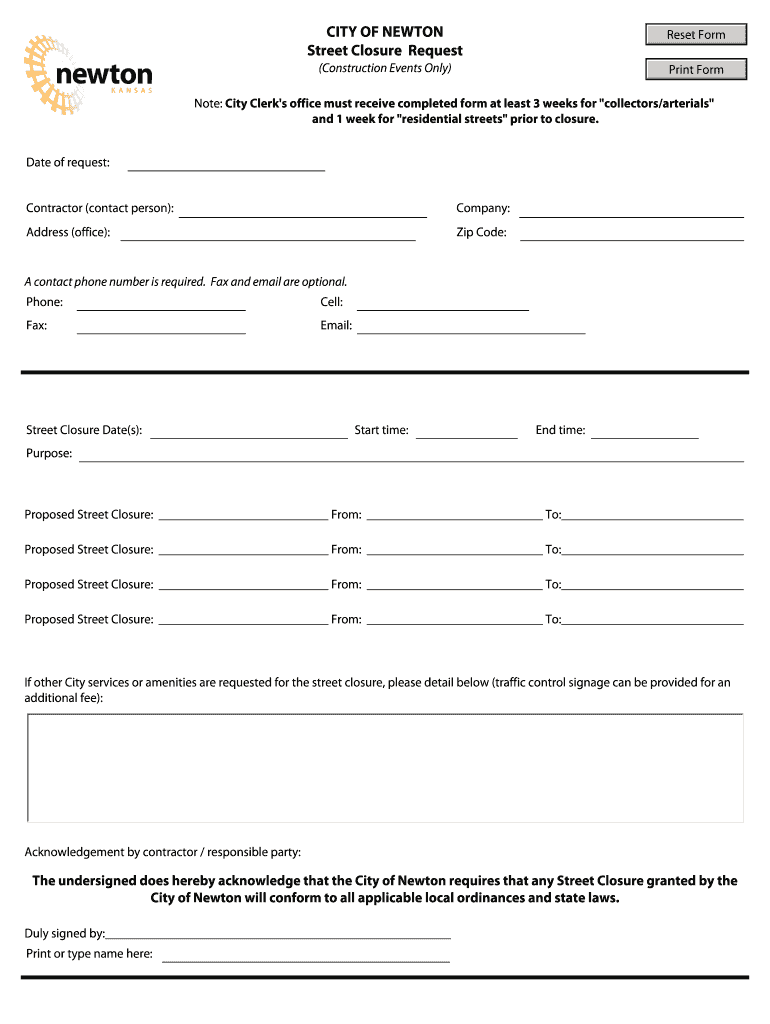 newton
KANSAS

CITY OF NEWTON
Street Closure Request
(Construction Events Only)

Reset Form
Print Form

Note: City Clerk's office must receive completed form at least 3 weeks for "collectors/arterials" and 1 week for "residential streets" prior to closure.

Date of request:

Contractor (contact person):
Company:
Address (office):
Zip Code:

A contact phone number is required. Fax and email are optional.
Phone:
Cell:
Fax:
Email:

Street Closure Date(s):
Start time:
End time:
Purpose:

Proposed Street Closure:
From:
To:
Proposed Street Closure:
From:
To:
Proposed Street Closure:
From:
To:
Proposed Street Closure:
From:
To:

If other City services or amenities are requested for the street closure, please detail below (traffic control signage can be provided for an additional fee):

Acknowledgement by contractor / responsible party:

The undersigned does hereby acknowledge that the City of Newton requires that any Street Closure granted by the City of Newton will conform to all applicable local ordinances and state laws.

Duly signed by:
Print or type name here: